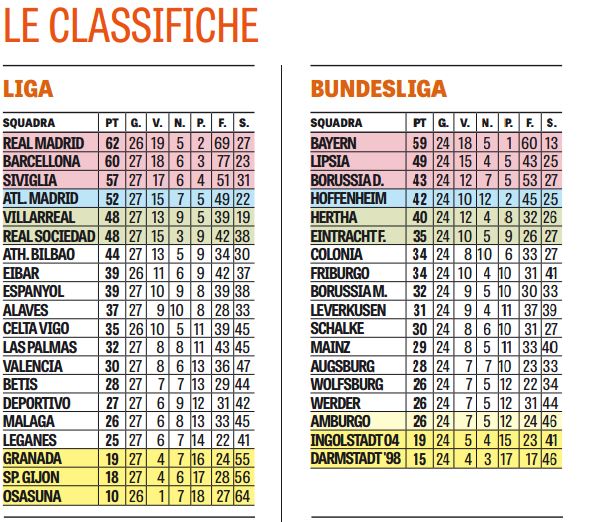 LE CLASSIFICHE

LIGA

| SQUADRA | PT | G. | V. | N. | P. | F. | S. |
|---|---|---|---|---|---|---|---|
| REAL MADRID | 62 | 26 | 19 | 5 | 2 | 69 | 27 |
| BARCELLONA | 60 | 27 | 18 | 6 | 3 | 77 | 23 |
| SIVIGLIA | 57 | 27 | 17 | 6 | 4 | 51 | 31 |
| ATL. MADRID | 52 | 27 | 15 | 7 | 5 | 49 | 22 |
| VILLARREAL | 48 | 27 | 13 | 9 | 5 | 39 | 19 |
| REAL SOCIEDAD | 48 | 27 | 15 | 3 | 9 | 42 | 38 |
| ATH. BILBAO | 44 | 27 | 13 | 5 | 9 | 34 | 30 |
| EIBAR | 39 | 26 | 11 | 6 | 9 | 42 | 37 |
| ESPANYOL | 39 | 27 | 10 | 9 | 8 | 39 | 38 |
| ALAVES | 37 | 27 | 9 | 10 | 8 | 28 | 33 |
| CELTA VIGO | 35 | 26 | 10 | 5 | 11 | 39 | 45 |
| LAS PALMAS | 32 | 27 | 8 | 8 | 11 | 43 | 45 |
| VALENCIA | 30 | 27 | 8 | 6 | 13 | 36 | 47 |
| BETIS | 28 | 27 | 7 | 7 | 13 | 29 | 44 |
| DEPORTIVO | 27 | 27 | 6 | 9 | 12 | 31 | 42 |
| MALAGA | 26 | 27 | 6 | 8 | 13 | 33 | 45 |
| LEGANES | 25 | 27 | 6 | 7 | 14 | 22 | 41 |
| GRANADA | 19 | 27 | 4 | 7 | 16 | 24 | 55 |
| SP. GIJON | 18 | 27 | 4 | 6 | 17 | 28 | 56 |
| OSASUNA | 10 | 26 | 1 | 7 | 18 | 27 | 64 |

BUNDESLIGA

| SQUADRA | PT | G. | V. | N. | P. | F. | S. |
|---|---|---|---|---|---|---|---|
| BAYERN | 59 | 24 | 18 | 5 | 1 | 60 | 13 |
| LIPSIA | 49 | 24 | 15 | 4 | 5 | 43 | 25 |
| BORUSSIA D. | 43 | 24 | 12 | 7 | 5 | 53 | 27 |
| HOFFENHEIM | 42 | 24 | 10 | 12 | 2 | 45 | 25 |
| HERTHA | 40 | 24 | 12 | 4 | 8 | 32 | 26 |
| EINTRACHT F. | 35 | 24 | 10 | 5 | 9 | 26 | 27 |
| COLONIA | 34 | 24 | 8 | 10 | 6 | 33 | 27 |
| FRIBURGO | 34 | 24 | 10 | 4 | 10 | 31 | 41 |
| BORUSSIA M. | 32 | 24 | 9 | 5 | 10 | 30 | 33 |
| LEVERKUSEN | 31 | 24 | 9 | 4 | 11 | 37 | 39 |
| SCHALKE | 30 | 24 | 8 | 6 | 10 | 31 | 27 |
| MAINZ | 29 | 24 | 8 | 5 | 11 | 33 | 40 |
| AUGSBURG | 28 | 24 | 7 | 7 | 10 | 23 | 33 |
| WOLFSBURG | 26 | 24 | 7 | 5 | 12 | 22 | 34 |
| WERDER | 26 | 24 | 7 | 5 | 12 | 31 | 44 |
| AMBURGO | 26 | 24 | 7 | 5 | 12 | 24 | 46 |
| INGOLSTADT 04 | 19 | 24 | 5 | 4 | 15 | 23 | 41 |
| DARMSTADT '98 | 15 | 24 | 4 | 3 | 17 | 17 | 46 |